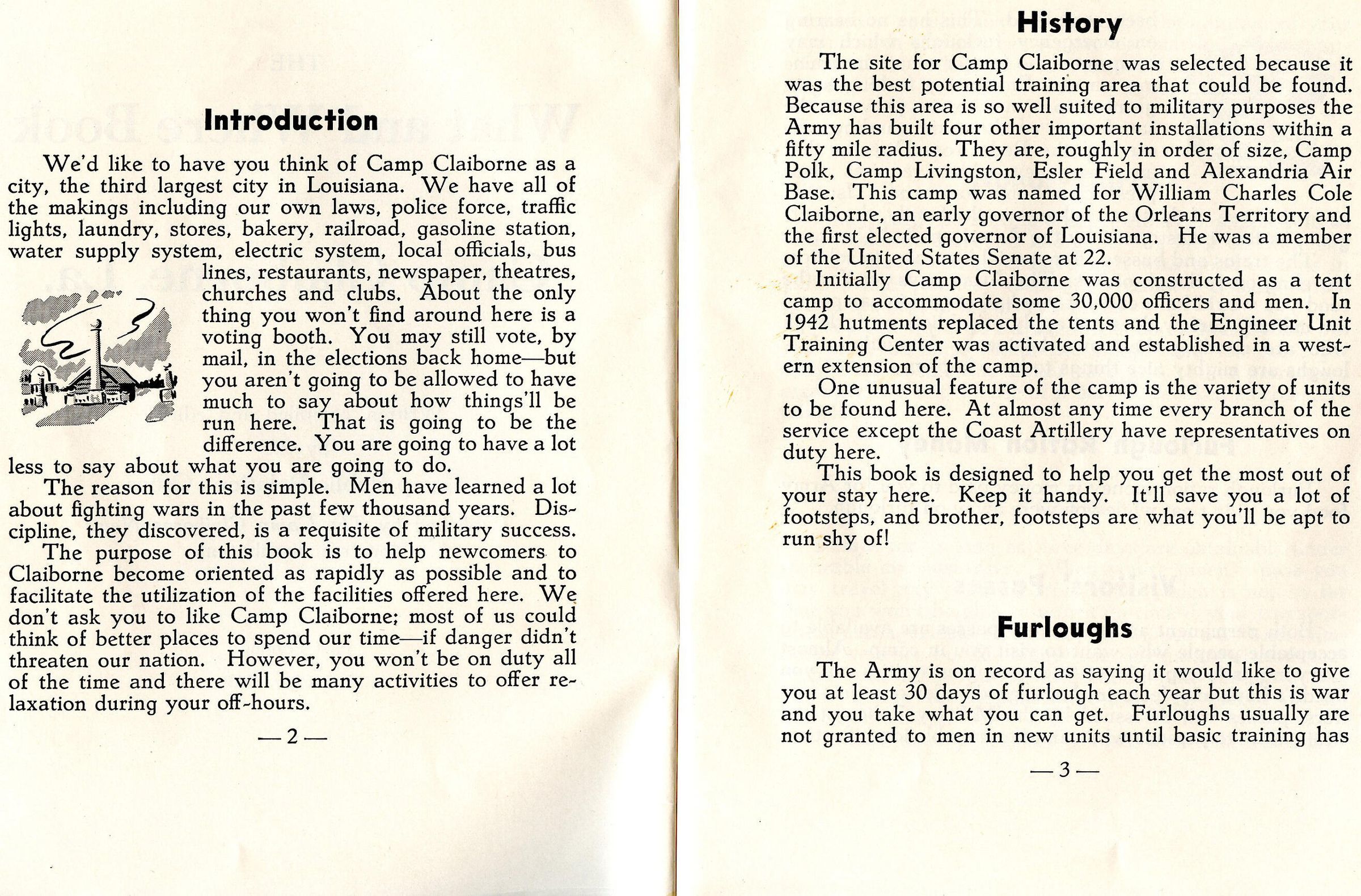 Introduction

We'd like to have you think of Camp Claiborne as a city, the third largest city in Louisiana. We have all of the makings including our own laws, police force, traffic lights, laundry, stores, bakery, railroad, gasoline station, water supply system, electric system, local officials, bus lines, restaurants, newspaper, theatres, churches and clubs. About the only thing you won't find around here is a voting booth. You may still vote, by mail, in the elections back home—but you aren't going to be allowed to have much to say about how things'll be run here. That is going to be the difference. You are going to have a lot less to say about what you are going to do.

The reason for this is simple. Men have learned a lot about fighting wars in the past few thousand years. Discipline, they discovered, is a requisite of military success.

The purpose of this book is to help newcomers to Claiborne become oriented as rapidly as possible and to facilitate the utilization of the facilities offered here. We don't ask you to like Camp Claiborne; most of us could think of better places to spend our time—if danger didn't threaten our nation. However, you won't be on duty all of the time and there will be many activities to offer relaxation during your off-hours.

— 2 —

History

The site for Camp Claiborne was selected because it was the best potential training area that could be found. Because this area is so well suited to military purposes the Army has built four other important installations within a fifty mile radius. They are, roughly in order of size, Camp Polk, Camp Livingston, Esler Field and Alexandria Air Base. This camp was named for William Charles Cole Claiborne, an early governor of the Orleans Territory and the first elected governor of Louisiana. He was a member of the United States Senate at 22.

Initially Camp Claiborne was constructed as a tent camp to accommodate some 30,000 officers and men. In 1942 hutments replaced the tents and the Engineer Unit Training Center was activated and established in a western extension of the camp.

One unusual feature of the camp is the variety of units to be found here. At almost any time every branch of the service except the Coast Artillery have representatives on duty here.

This book is designed to help you get the most out of your stay here. Keep it handy. It'll save you a lot of footsteps, and brother, footsteps are what you'll be apt to run shy of!

Furloughs

The Army is on record as saying it would like to give you at least 30 days of furlough each year but this is war and you take what you can get. Furloughs usually are not granted to men in new units until basic training has

— 3 —